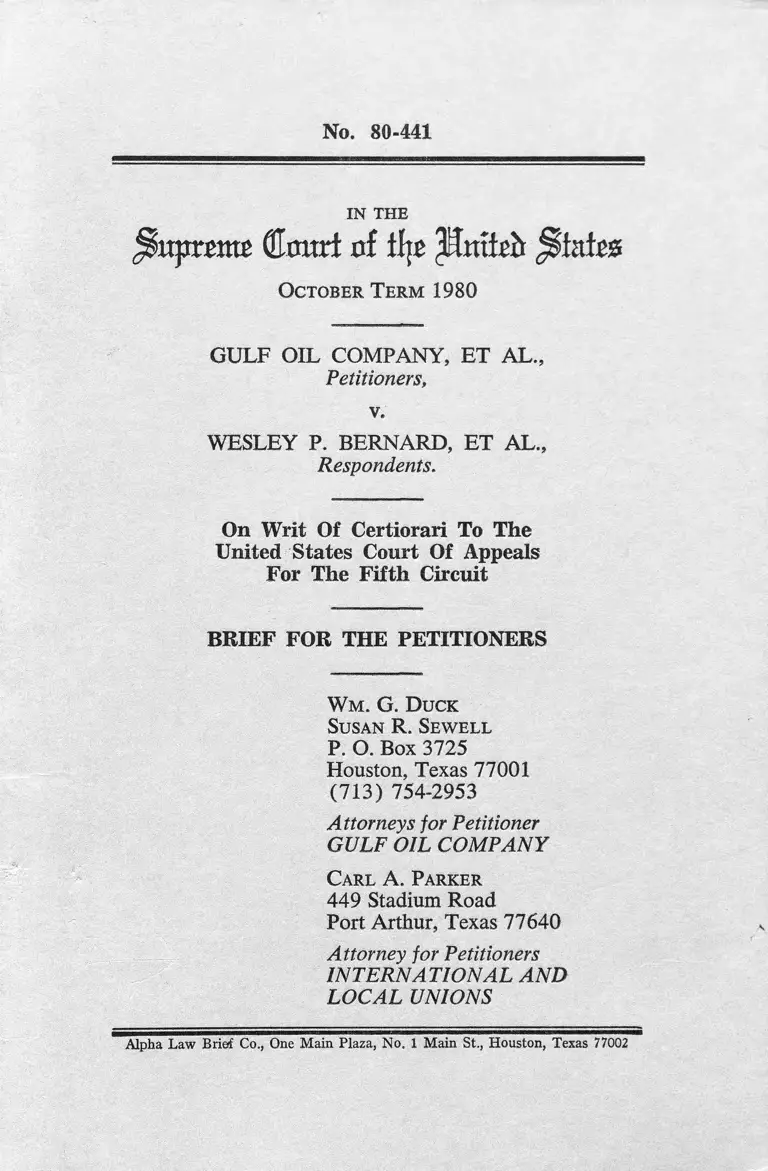 No. 80-441

IN THE

Supreme Court of the United States

OCTOBER TERM 1980

GULF OIL COMPANY, ET AL., Petitioners,

v.

WESLEY P. BERNARD, ET AL., Respondents.

On Writ Of Certiorari To The United States Court Of Appeals For The Fifth Circuit

BRIEF FOR THE PETITIONERS

WM. G. DUCK
SUSAN R. SEWELL
P. O. Box 3725
Houston, Texas 77001
(713) 754-2953

Attorneys for Petitioner
GULF OIL COMPANY

CARL A. PARKER
449 Stadium Road
Port Arthur, Texas 77640

Attorney for Petitioners
INTERNATIONAL AND LOCAL UNIONS

Alpha Law Brief Co., One Main Plaza, No. 1 Main St., Houston, Texas 77002